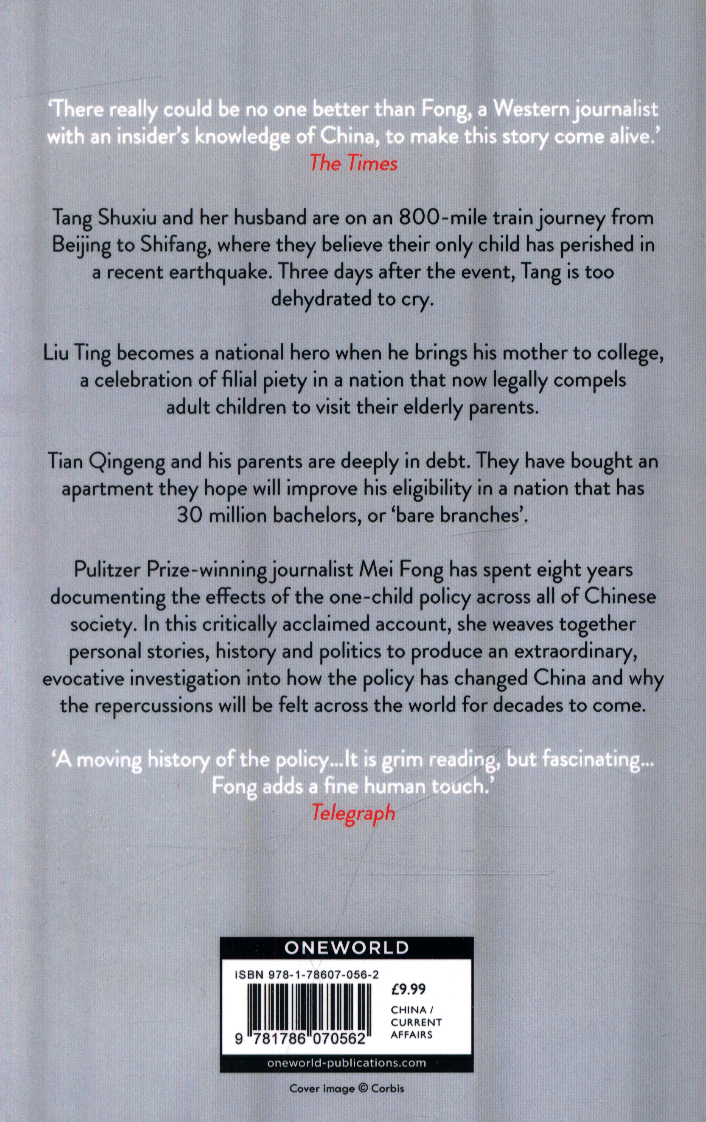 'There really could be no one better than Fong, a Western journalist with an insider's knowledge of China, to make this story come alive.'
The Times

Tang Shuxiu and her husband are on an 800-mile train journey from Beijing to Shifang, where they believe their only child has perished in a recent earthquake. Three days after the event, Tang is too dehydrated to cry.

Liu Ting becomes a national hero when he brings his mother to college, a celebration of filial piety in a nation that now legally compels adult children to visit their elderly parents.

Tian Qingeng and his parents are deeply in debt. They have bought an apartment they hope will improve his eligibility in a nation that has 30 million bachelors, or 'bare branches'.

Pulitzer Prize-winning journalist Mei Fong has spent eight years documenting the effects of the one-child policy across all of Chinese society. In this critically acclaimed account, she weaves together personal stories, history and politics to produce an extraordinary, evocative investigation into how the policy has changed China and why the repercussions will be felt across the world for decades to come.

'A moving history of the policy...It is grim reading, but fascinating... Fong adds a fine human touch.'
Telegraph

ONEWORLD
ISBN 978-1-78607-056-2
£9.99
CHINA / CURRENT AFFAIRS
9 781786 070562
oneworld-publications.com

Cover image © Corbis